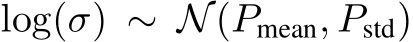 $\log(\sigma) \sim \mathcal{N}(P_{\text{mean}}, P_{\text{std}})$